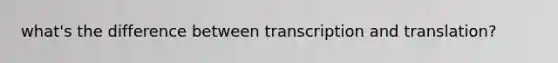 what's the difference between transcription and translation?